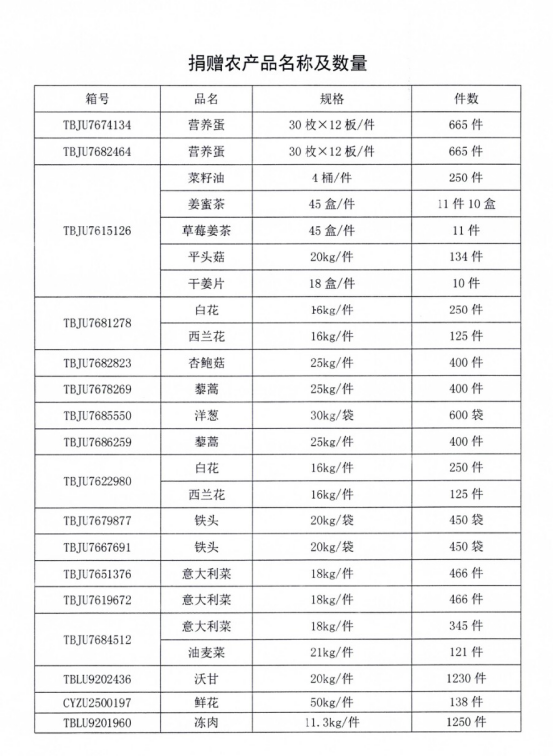 捐赠农产品名称及数量

| 箱号 | 品名 | 规格 | 件数 |
|---|---|---|---|
| TBJU7674134 | 营养蛋 | 30 枚×12 板/件 | 665 件 |
| TBJU7682464 | 营养蛋 | 30 枚×12 板/件 | 665 件 |
| TBJU7615126 | 菜籽油 | 4 桶/件 | 250 件 |
| | 姜蜜茶 | 45 盒/件 | 11 件 10 盒 |
| | 草莓姜茶 | 45 盒/件 | 11 件 |
| | 平头菇 | 20kg/件 | 134 件 |
| | 干姜片 | 18 盒/件 | 10 件 |
| TBJU7681278 | 白花 | 16kg/件 | 250 件 |
| | 西兰花 | 16kg/件 | 125 件 |
| TBJU7682823 | 杏鲍菇 | 25kg/件 | 400 件 |
| TBJU7678269 | 藜蒿 | 25kg/件 | 400 件 |
| TBJU7685550 | 洋葱 | 30kg/袋 | 600 袋 |
| TBJU7686259 | 藜蒿 | 25kg/件 | 400 件 |
| TBJU7622980 | 白花 | 16kg/件 | 250 件 |
| | 西兰花 | 16kg/件 | 125 件 |
| TBJU7679877 | 铁头 | 20kg/袋 | 450 袋 |
| TBJU7667691 | 铁头 | 20kg/袋 | 450 袋 |
| TBJU7651376 | 意大利菜 | 18kg/件 | 466 件 |
| TBJU7619672 | 意大利菜 | 18kg/件 | 466 件 |
| TBJU7684512 | 意大利菜 | 18kg/件 | 345 件 |
| | 油麦菜 | 21kg/件 | 121 件 |
| TBLU9202436 | 沃甘 | 20kg/件 | 1230 件 |
| CYZU2500197 | 鲜花 | 50kg/件 | 138 件 |
| TBLU9201960 | 冻肉 | 11.3kg/件 | 1250 件 |